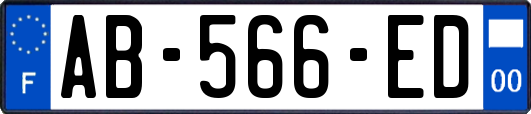 F
AB-566-ED
00